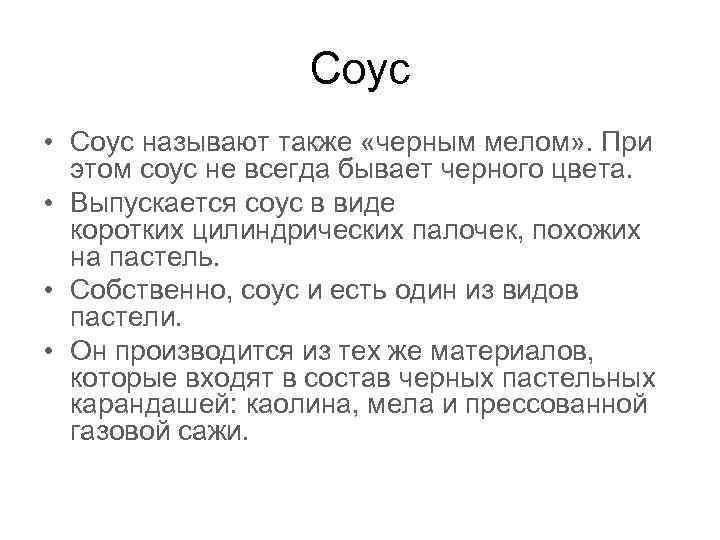 Соус

• Соус называют также «черным мелом». При этом соус не всегда бывает черного цвета.
• Выпускается соус в виде коротких цилиндрических палочек, похожих на пастель.
• Собственно, соус и есть один из видов пастели.
• Он производится из тех же материалов, которые входят в состав черных пастельных карандашей: каолина, мела и прессованной газовой сажи.